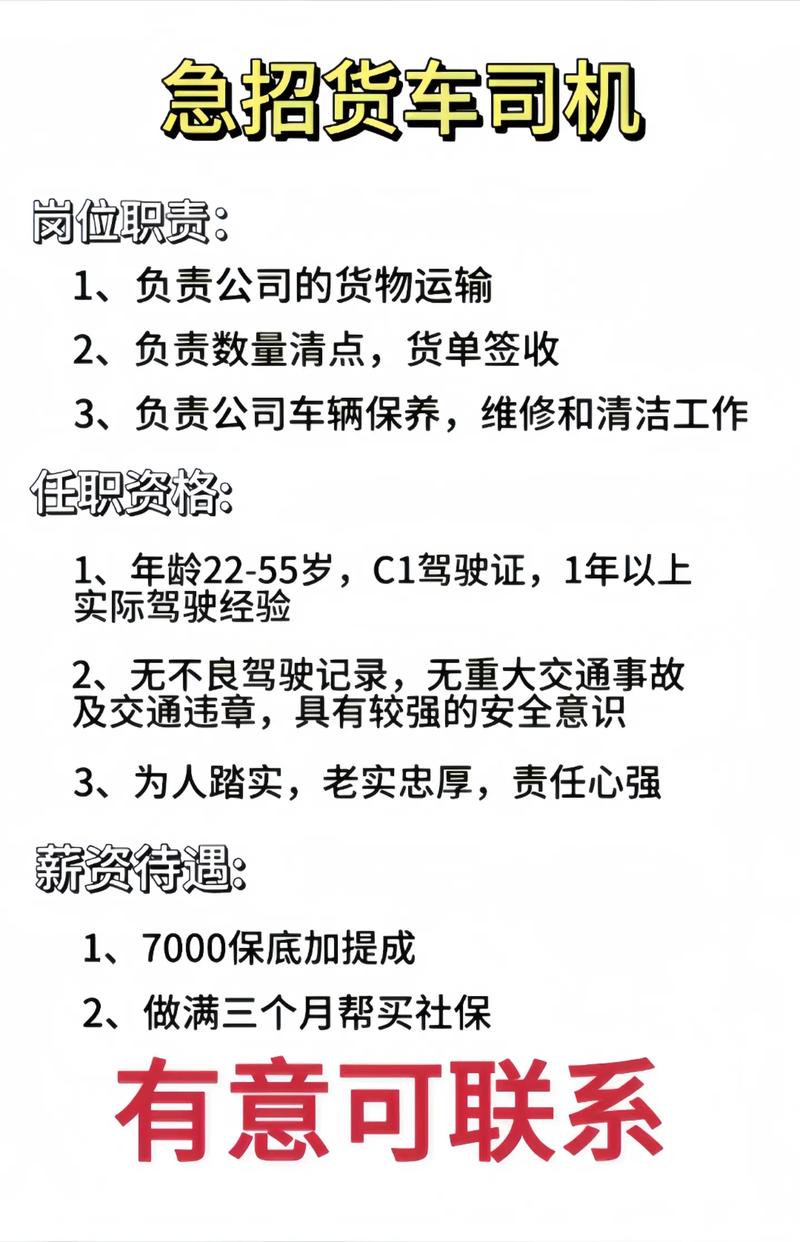 急招货车司机

岗位职责：

1、负责公司的货物运输

2、负责数量清点，货单签收

3、负责公司车辆保养，维修和清洁工作

任职资格：

1、年龄22-55岁，C1驾驶证，1年以上实际驾驶经验

2、无不良驾驶记录，无重大交通事故及交通违章，具有较强的安全意识

3、为人踏实，老实忠厚，责任心强

薪资待遇：

1、7000保底加提成

2、做满三个月帮买社保

有意可联系